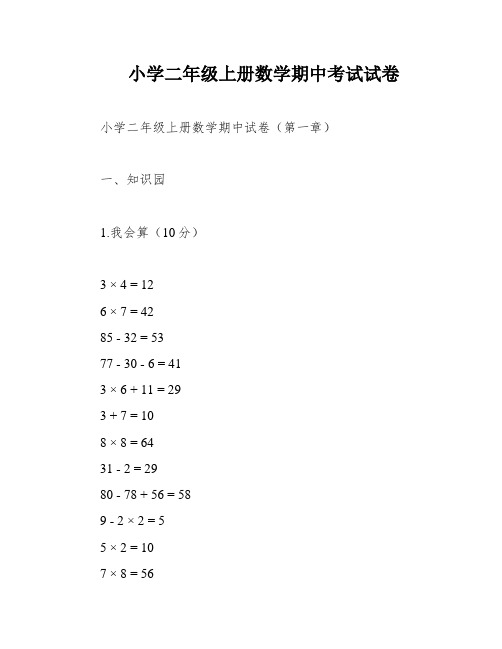 小学二年级上册数学期中考试试卷

小学二年级上册数学期中试卷（第一章）

一、知识园

1.我会算（10分）

$3 \times 4 = 12$

$6 \times 7 = 42$

$85 - 32 = 53$

$77 - 30 - 6 = 41$

$3 \times 6 + 11 = 29$

$3 + 7 = 10$

$8 \times 8 = 64$

$31 - 2 = 29$

$80 - 78 + 56 = 58$

$9 - 2 \times 2 = 5$

$5 \times 2 = 10$

$7 \times 8 = 56$